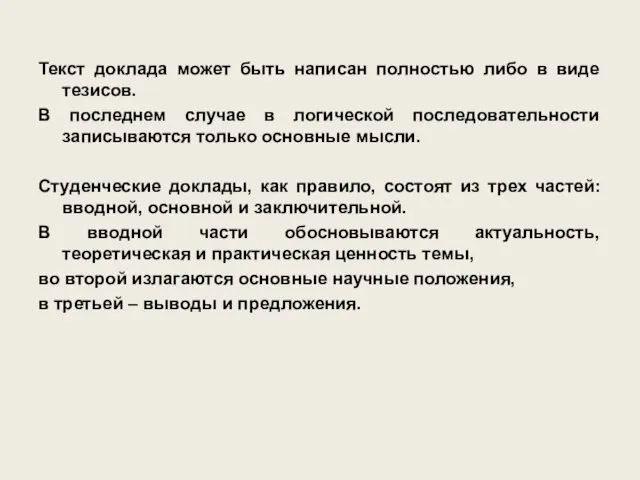 Текст доклада может быть написан полностью либо в виде тезисов.

В последнем случае в логической последовательности записываются только основные мысли.

Студенческие доклады, как правило, состоят из трех частей: вводной, основной и заключительной.

В вводной части обосновываются актуальность, теоретическая и практическая ценность темы,

во второй излагаются основные научные положения,

в третьей – выводы и предложения.